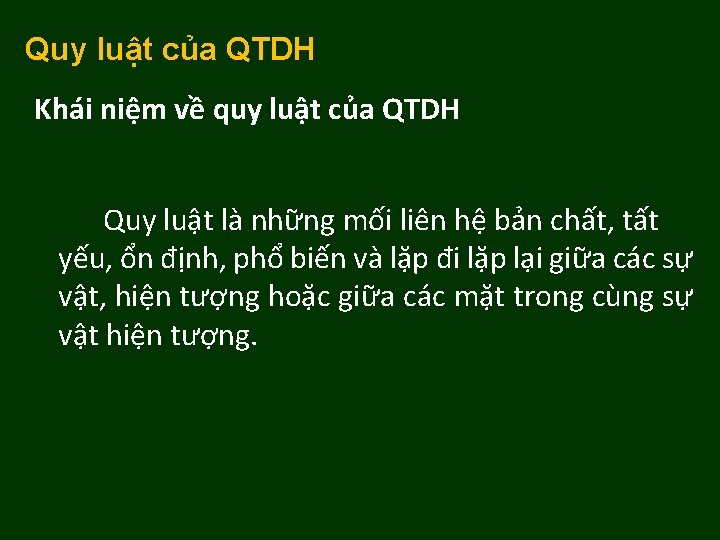 Quy luật của QTDH

Khái niệm về quy luật của QTDH

Quy luật là những mối liên hệ bản chất, tất yếu, ổn định, phổ biến và lặp đi lặp lại giữa các sự vật, hiện tượng hoặc giữa các mặt trong cùng sự vật hiện tượng.